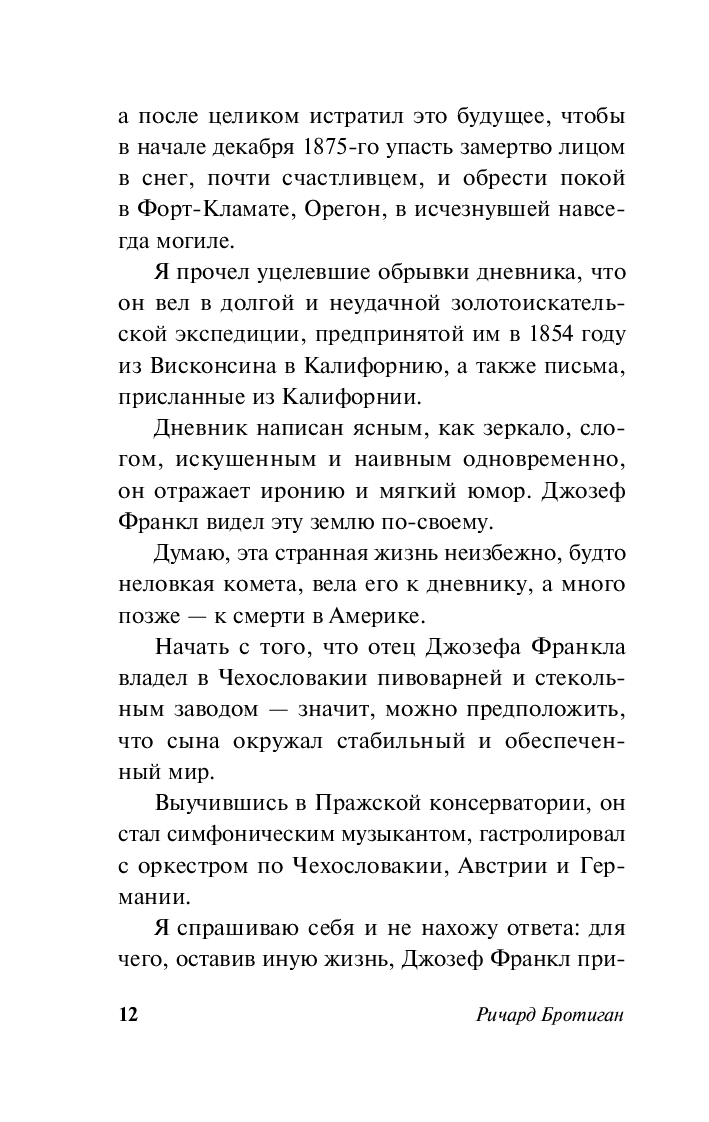 а после целиком истратил это будущее, чтобы в начале декабря 1875-го упасть замертво лицом в снег, почти счастливцем, и обрести покой в Форт-Кламате, Орегон, в исчезнувшей навсегда могиле.

Я прочел уцелевшие обрывки дневника, что он вел в долгой и неудачной золотоискательской экспедиции, предпринятой им в 1854 году из Висконсина в Калифорнию, а также письма, присланные из Калифорнии.

Дневник написан ясным, как зеркало, слогом, искушенным и наивным одновременно, он отражает иронию и мягкий юмор. Джозеф Франкл видел эту землю по-своему.

Думаю, эта странная жизнь неизбежно, будто неловкая комета, вела его к дневнику, а много позже — к смерти в Америке.

Начать с того, что отец Джозефа Франкла владел в Чехословакии пивоварней и стекольным заводом — значит, можно предположить, что сына окружал стабильный и обеспеченный мир.

Выучившись в Пражской консерватории, он стал симфоническим музыкантом, гастролировал с оркестром по Чехословакии, Австрии и Германии.

Я спрашиваю себя и не нахожу ответа: для чего, оставив иную жизнь, Джозеф Франкл при-

12 Ричард Бротиган